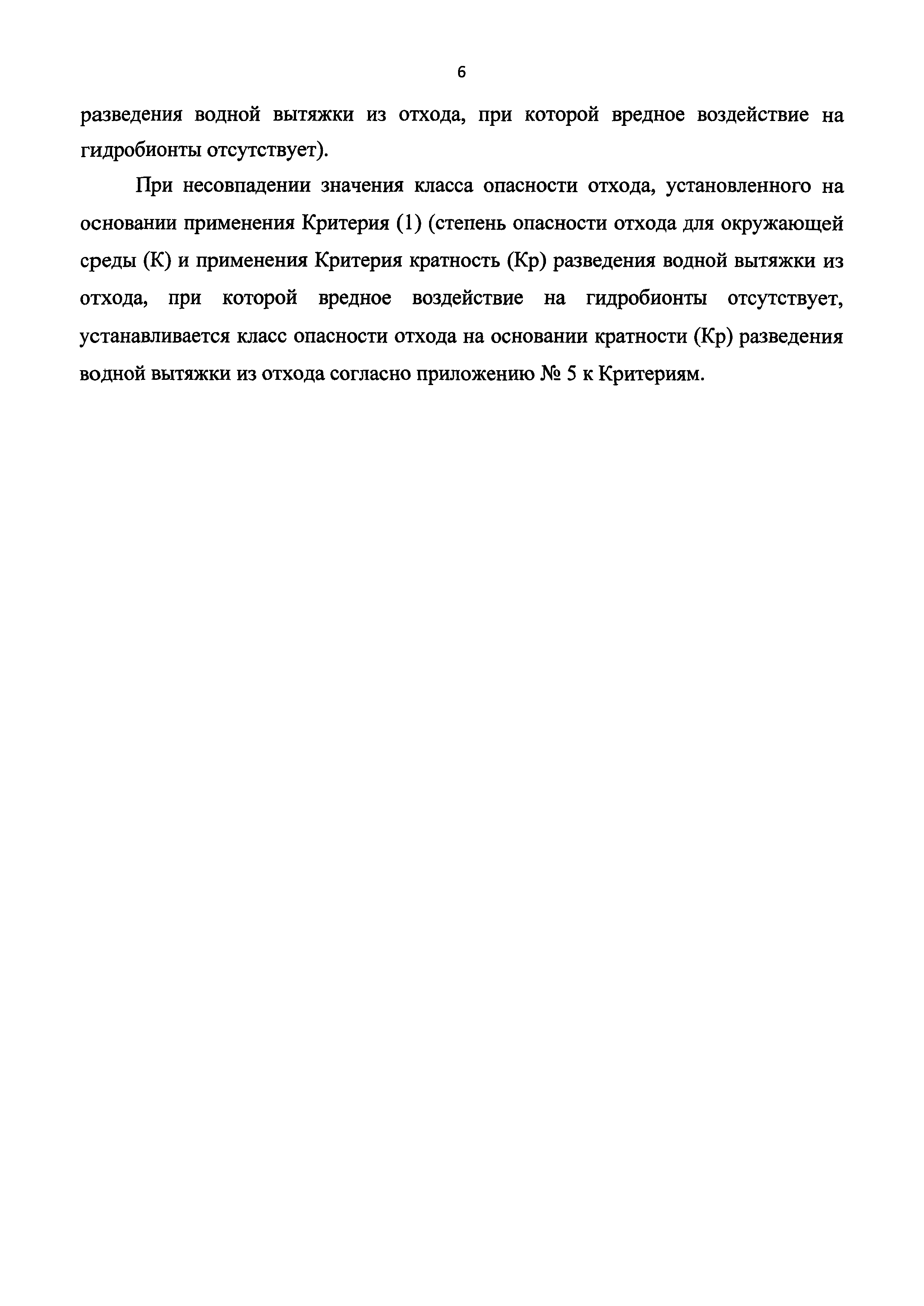 6

разведения водной вытяжки из отхода, при которой вредное воздействие на гидробионты отсутствует).

При несовпадении значения класса опасности отхода, установленного на основании применения Критерия (1) (степень опасности отхода для окружающей среды (К) и применения Критерия кратность (Кр) разведения водной вытяжки из отхода, при которой вредное воздействие на гидробионты отсутствует, устанавливается класс опасности отхода на основании кратности (Кр) разведения водной вытяжки из отхода согласно приложению № 5 к Критериям.